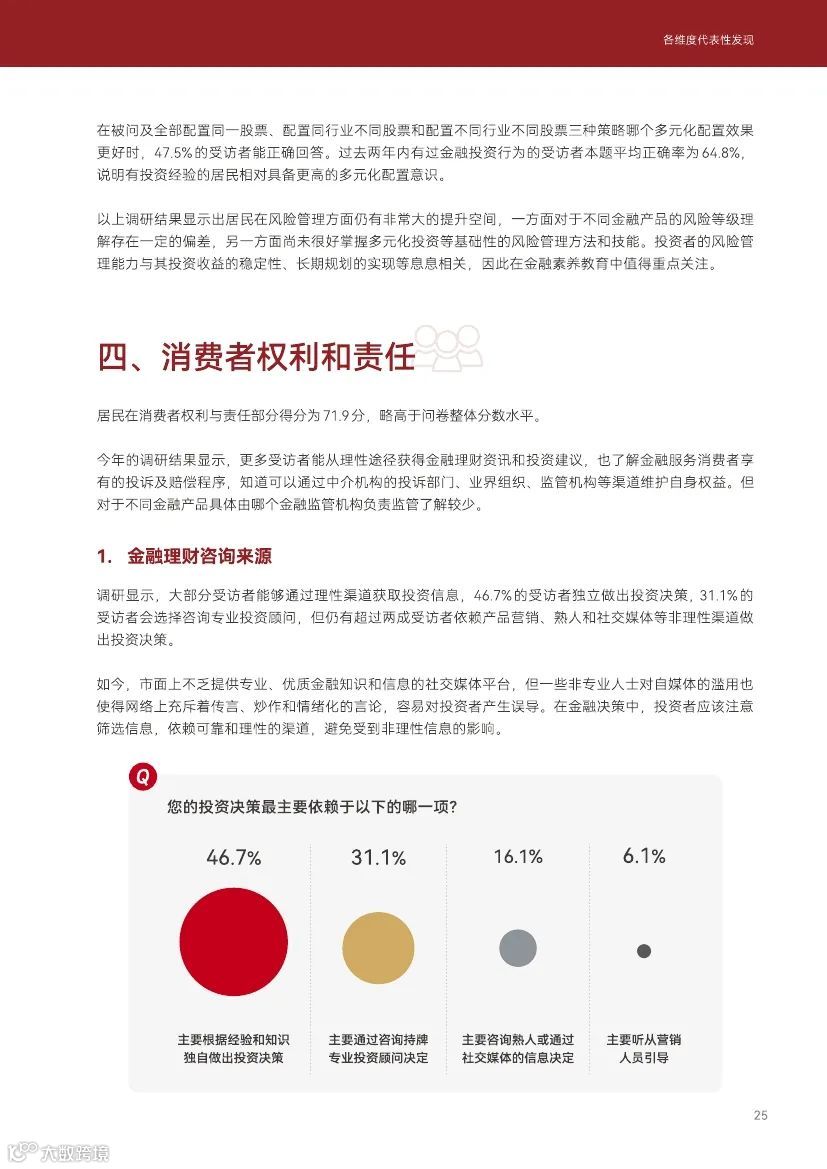 各维度代表性发现

在被问及全部配置同一股票、配置同行业不同股票和配置不同行业不同股票三种策略哪个多元化配置效果更好时，47.5%的受访者能正确回答。过去两年内有过金融投资行为的受访者本题平均正确率为64.8%，说明有投资经验的居民相对具备更高的多元化配置意识。

以上调研结果显示出居民在风险管理方面仍有非常大的提升空间，一方面对于不同金融产品的风险等级理解存在一定的偏差，另一方面尚未很好掌握多元化投资等基础性的风险管理方法和技能。投资者的风险管理能力与其投资收益的稳定性、长期规划的实现等息息相关，因此在金融素养教育中值得重点关注。

四、消费者权利和责任

居民在消费者权利与责任部分得分为71.9分，略高于问卷整体分数水平。

今年的调研结果显示，更多受访者能从理性途径获得金融理财资讯和投资建议，也了解金融服务消费者享有的投诉及赔偿程序，知道可以通过中介机构的投诉部门、业界组织、监管机构等渠道维护自身权益。但对于不同金融产品具体由哪个金融监管机构负责监管了解较少。

1. 金融理财咨询来源

调研显示，大部分受访者能够通过理性渠道获取投资信息，46.7%的受访者独立做出投资决策，31.1%的受访者会选择咨询专业投资顾问，但仍有超过两成受访者依赖产品营销、熟人和社交媒体等非理性渠道做出投资决策。

如今，市面上不乏提供专业、优质金融知识和信息的社交媒体平台，但一些非专业人士对自媒体的滥用也使得网络上充斥着传言、炒作和情绪化的言论，容易对投资者产生误导。在金融决策中，投资者应该注意筛选信息，依赖可靠和理性的渠道，避免受到非理性信息的影响。

Q

您的投资决策最主要依赖于以下的哪一项?

46.7%
主要根据经验和知识独自做出投资决策

31.1%
主要通过咨询持牌专业投资顾问决定

16.1%
主要咨询熟人或通过社交媒体的信息决定

6.1%
主要听从营销人员引导

25

大数跨境